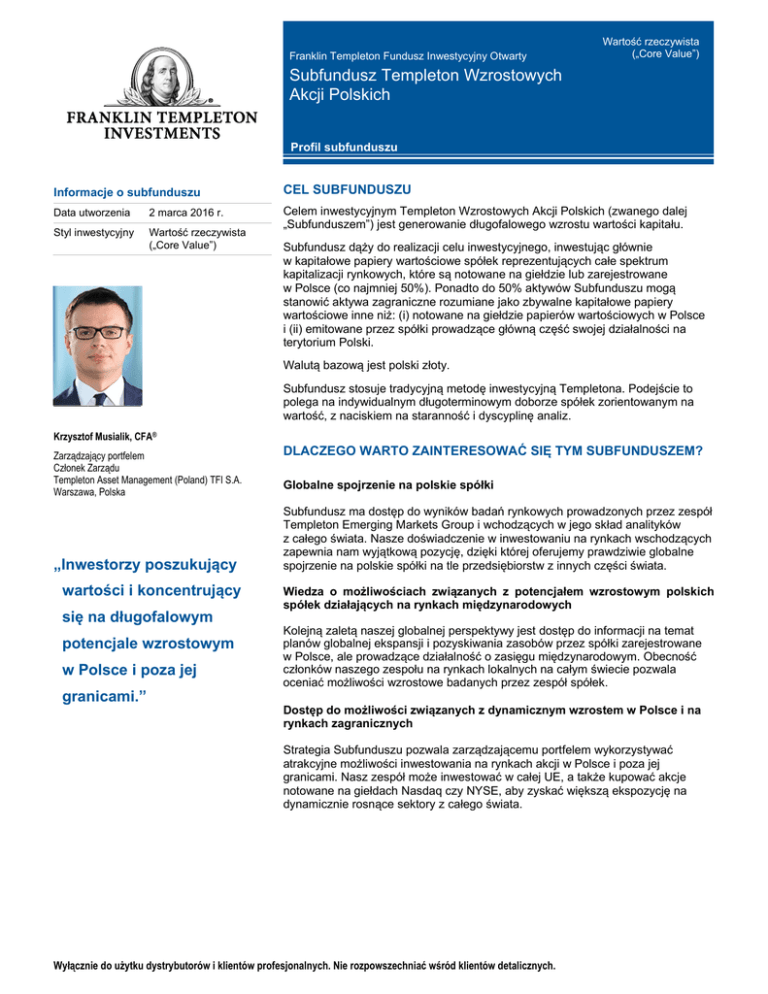 FRANKLIN TEMPLETON INVESTMENTS

Franklin Templeton Fundusz Inwestycyjny Otwarty

Subfundusz Templeton Wzrostowych Akcji Polskich

Wartość rzeczywista („Core Value")

Profil subfunduszu

Informacje o subfunduszu

| Data utworzenia | 2 marca 2016 r. |
|---|---|
| Styl inwestycyjny | Wartość rzeczywista („Core Value") |

Krzysztof Musialik, CFA®

Zarządzający portfelem
Członek Zarządu
Templeton Asset Management (Poland) TFI S.A.
Warszawa, Polska

„Inwestorzy poszukujący wartości i koncentrujący się na długofalowym potencjale wzrostowym w Polsce i poza jej granicami."

CEL SUBFUNDUSZU

Celem inwestycyjnym Templeton Wzrostowych Akcji Polskich (zwanego dalej „Subfunduszem") jest generowanie długofalowego wzrostu wartości kapitału.

Subfundusz dąży do realizacji celu inwestycyjnego, inwestując głównie w kapitałowe papiery wartościowe spółek reprezentujących całe spektrum kapitalizacji rynkowych, które są notowane na giełdzie lub zarejestrowane w Polsce (co najmniej 50%). Ponadto do 50% aktywów Subfunduszu mogą stanowić aktywa zagraniczne rozumiane jako zbywalne kapitałowe papiery wartościowe inne niż: (i) notowane na giełdzie papierów wartościowych w Polsce i (ii) emitowane przez spółki prowadzące główną część swojej działalności na terytorium Polski.

Walutą bazową jest polski złoty.

Subfundusz stosuje tradycyjną metodę inwestycyjną Templetona. Podejście to polega na indywidualnym długoterminowym doborze spółek zorientowanym na wartość, z naciskiem na staranność i dyscyplinę analiz.

DLACZEGO WARTO ZAINTERESOWAĆ SIĘ TYM SUBFUNDUSZEM?

Globalne spojrzenie na polskie spółki

Subfundusz ma dostęp do wyników badań rynkowych prowadzonych przez zespół Templeton Emerging Markets Group i wchodzących w jego skład analityków z całego świata. Nasze doświadczenie w inwestowaniu na rynkach wschodzących zapewnia nam wyjątkową pozycję, dzięki której oferujemy prawdziwie globalne spojrzenie na polskie spółki na tle przedsiębiorstw z innych części świata.

Wiedza o możliwościach związanych z potencjałem wzrostowym polskich spółek działających na rynkach międzynarodowych

Kolejną zaletą naszej globalnej perspektywy jest dostęp do informacji na temat planów globalnej ekspansji i pozyskiwania zasobów przez spółki zarejestrowane w Polsce, ale prowadzące działalność o zasięgu międzynarodowym. Obecność członków naszego zespołu na rynkach lokalnych na całym świecie pozwala oceniać możliwości wzrostowe badanych przez zespół spółek.

Dostęp do możliwości związanych z dynamicznym wzrostem w Polsce i na rynkach zagranicznych

Strategia Subfunduszu pozwala zarządzającemu portfelem wykorzystywać atrakcyjne możliwości inwestowania na rynkach akcji w Polsce i poza jej granicami. Nasz zespół może inwestować w całej UE, a także kupować akcje notowane na giełdach Nasdaq czy NYSE, aby zyskać większą ekspozycję na dynamicznie rosnące sektory z całego świata.

Wyłącznie do użytku dystrybutorów i klientów profesjonalnych. Nie rozpowszechniać wśród klientów detalicznych.